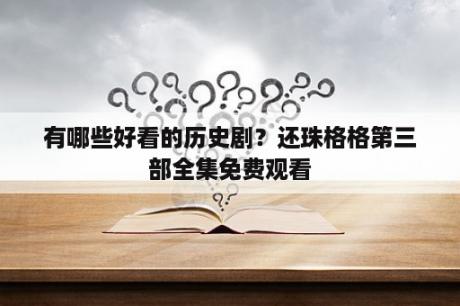 有哪些好看的历史剧？还珠格格第三部全集免费观看